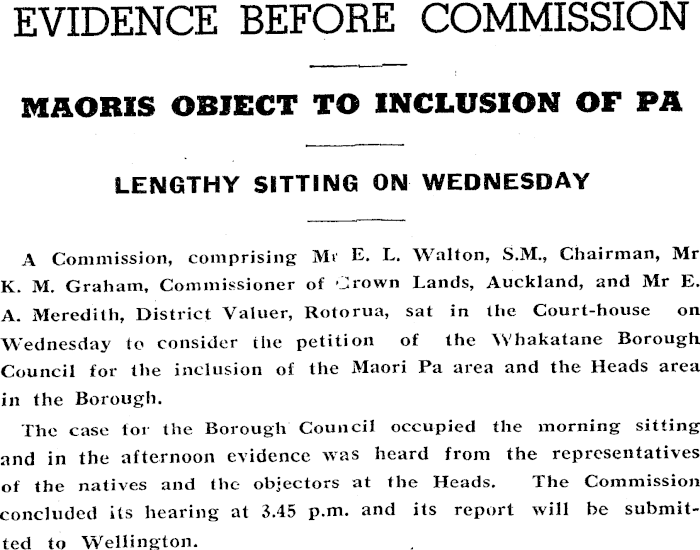 EVIDENCE BEFORE COMMISSION

MAORIS OBJECT TO INCLUSION OF PA

LENGTHY SITTING ON WEDNESDAY

A Commission, comprising Mr E. L. Walton, S.M., Chairman, Mr K. M. Graham, Commissioner of Crown Lands, Auckland, and Mr E. A. Meredith, District Valuer, Rotorua, sat in the Court-house on Wednesday to consider the petition of the Whakatane Borough Council for the inclusion of the Maori Pa area and the Heads area in the Borough.

The case for the Borough Council occupied the morning sitting and in the afternoon evidence was heard from the representatives of the natives and the objectors at the Heads. The Commission concluded its hearing at 3.45 p.m. and its report will be submitted to Wellington.